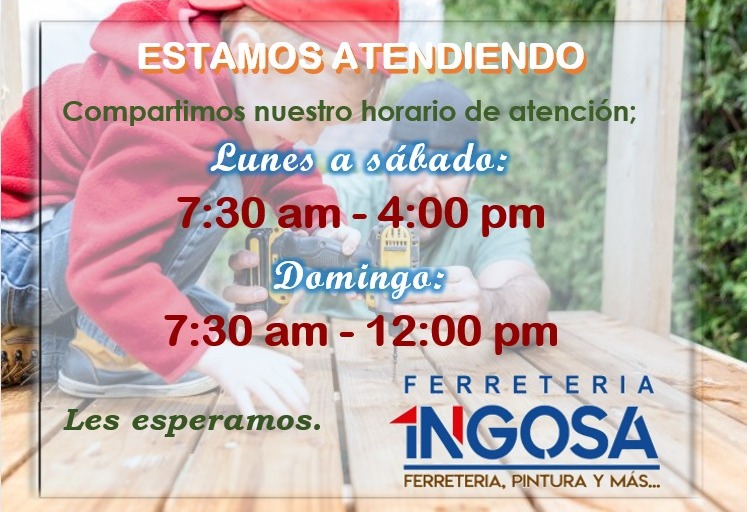 ESTAMOS ATENDIENDO

Compartimos nuestro horario de atención;

Lunes a sábado:

7:30 am - 4:00 pm

Domingo:

7:30 am - 12:00 pm

Les esperamos.

FERRETERIA

INGOSA

FERRETERIA, PINTURA Y MÁS...